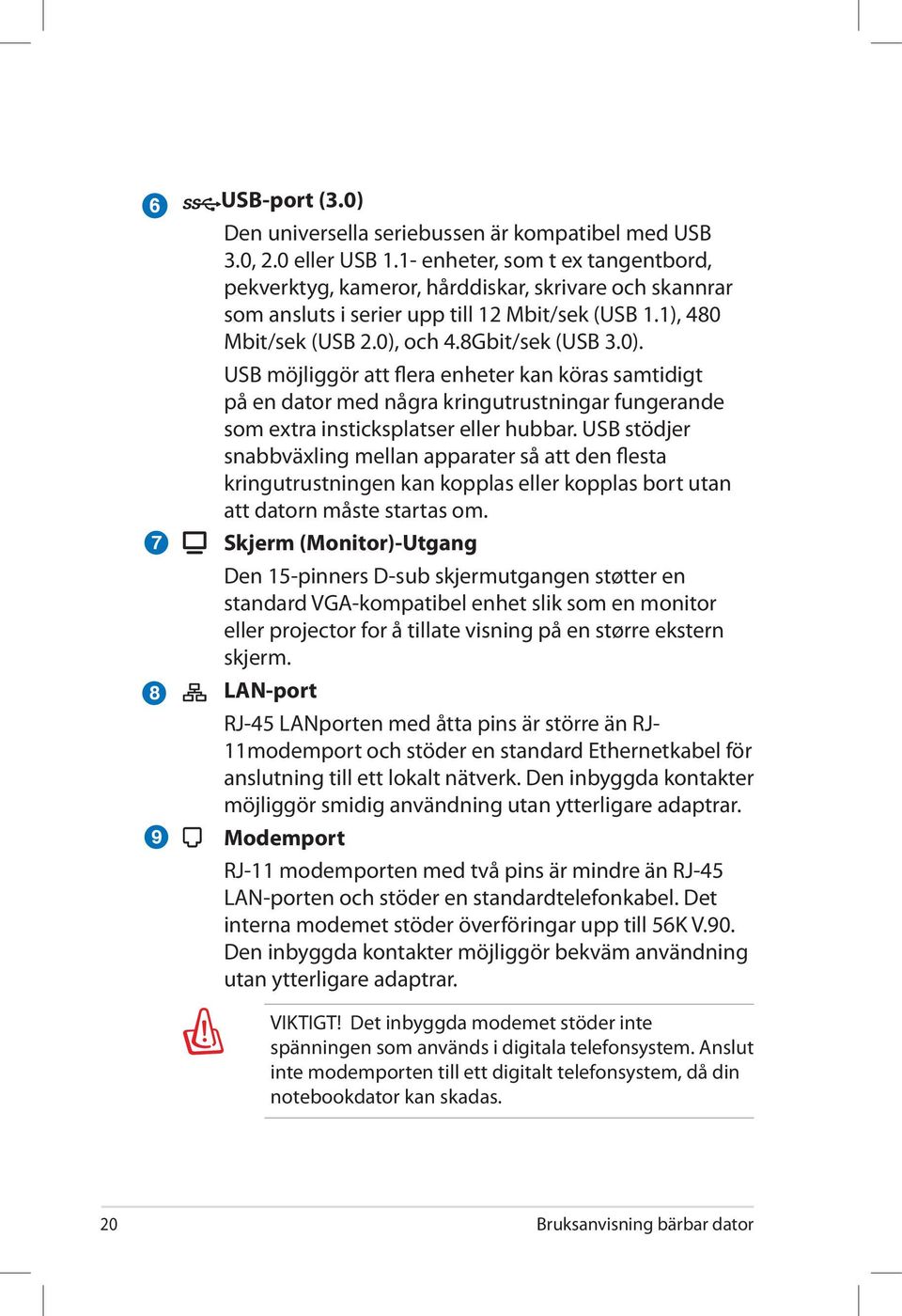 6 USB-port (3.0)

Den universella seriebussen är kompatibel med USB 3.0, 2.0 eller USB 1.1- enheter, som t ex tangentbord, pekverktyg, kameror, hårddiskar, skrivare och skannrar som ansluts i serier upp till 12 Mbit/sek (USB 1.1), 480 Mbit/sek (USB 2.0), och 4.8Gbit/sek (USB 3.0).

USB möjliggör att flera enheter kan köras samtidigt på en dator med några kringutrustningar fungerande som extra insticksplatser eller hubbar. USB stödjer snabbväxling mellan apparater så att den flesta kringutrustningen kan kopplas eller kopplas bort utan att datorn måste startas om.

7 Skjerm (Monitor)-Utgang

Den 15-pinners D-sub skjermutgangen støtter en standard VGA-kompatibel enhet slik som en monitor eller projector for å tillate visning på en større ekstern skjerm.

8 LAN-port

RJ-45 LANporten med åtta pins är större än RJ-11modemport och stöder en standard Ethernetkabel för anslutning till ett lokalt nätverk. Den inbyggda kontakter möjliggör smidig användning utan ytterligare adaptrar.

9 Modemport

RJ-11 modemporten med två pins är mindre än RJ-45 LAN-porten och stöder en standardtelefonkabel. Det interna modemet stöder överföringar upp till 56K V.90. Den inbyggda kontakter möjliggör bekväm användning utan ytterligare adaptrar.

VIKTIGT! Det inbyggda modemet stöder inte spänningen som används i digitala telefonsystem. Anslut inte modemporten till ett digitalt telefonsystem, då din notebookdator kan skadas.

20 Bruksanvisning bärbar dator